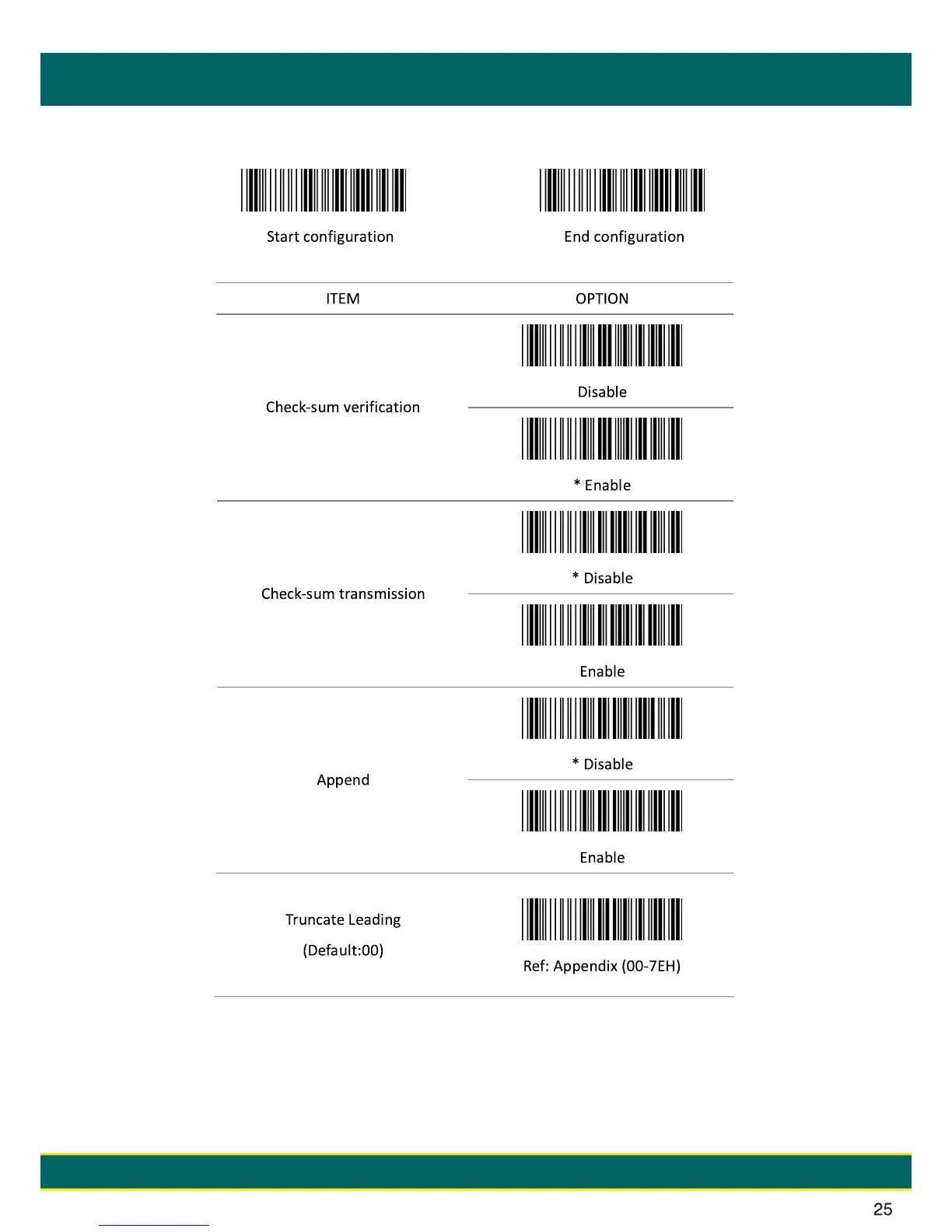 Start configuration

End configuration

| ITEM | OPTION |
|---|---|
| Check-sum verification | Disable |
| | * Enable |
| Check-sum transmission | * Disable |
| | Enable |
| Append | * Disable |
| | Enable |
| Truncate Leading (Default:00) | Ref: Appendix (00-7EH) |

25